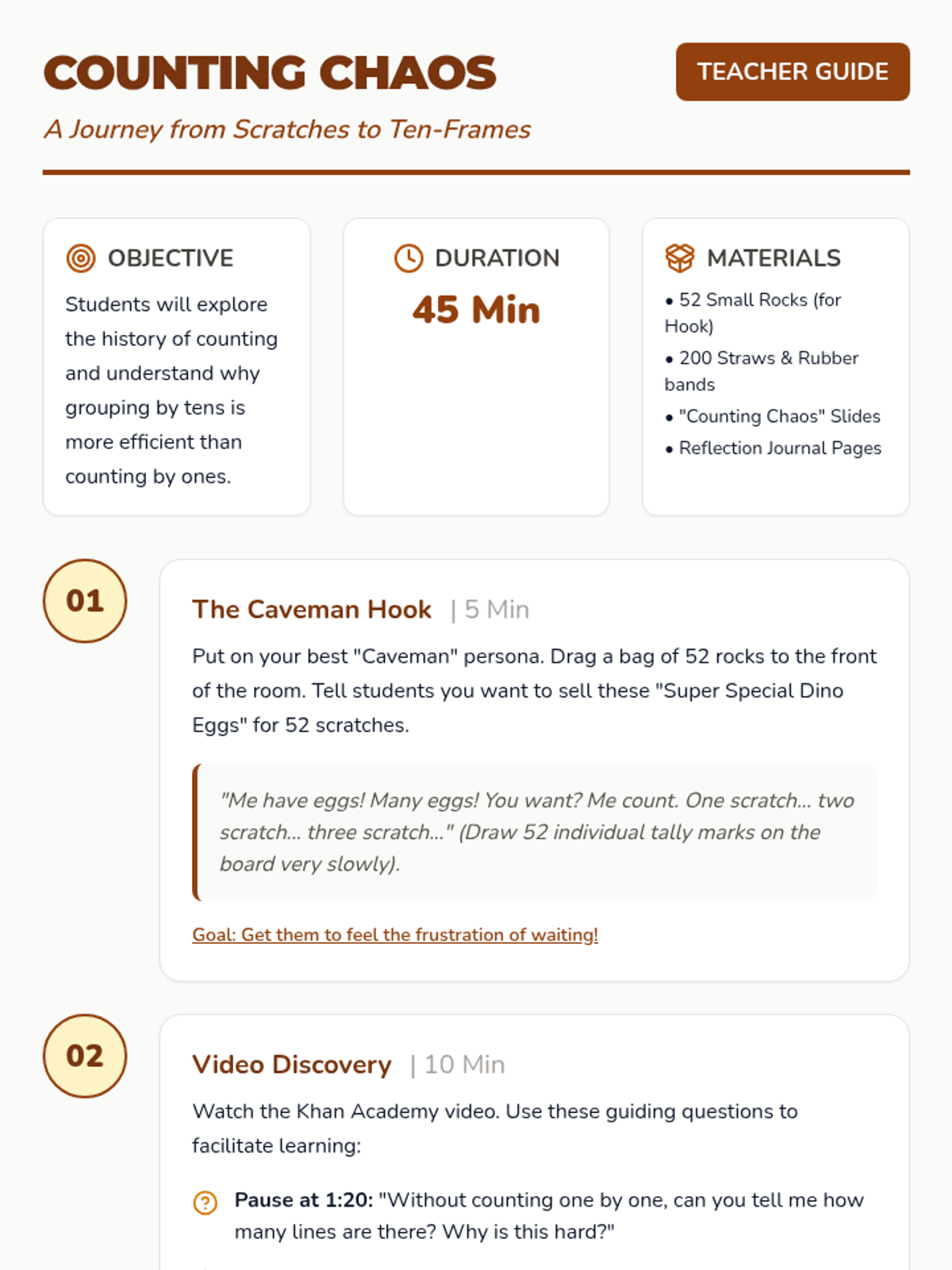 COUNTING CHAOS

TEACHER GUIDE

A Journey from Scratches to Ten-Frames

OBJECTIVE

Students will explore the history of counting and understand why grouping by tens is more efficient than counting by ones.

DURATION

45 Min

MATERIALS

• 52 Small Rocks (for Hook)
• 200 Straws & Rubber bands
• "Counting Chaos" Slides
• Reflection Journal Pages

01

The Caveman Hook | 5 Min

Put on your best "Caveman" persona. Drag a bag of 52 rocks to the front of the room. Tell students you want to sell these "Super Special Dino Eggs" for 52 scratches.

"Me have eggs! Many eggs! You want? Me count. One scratch... two scratch... three scratch..." (Draw 52 individual tally marks on the board very slowly).

Goal: Get them to feel the frustration of waiting!

02

Video Discovery | 10 Min

Watch the Khan Academy video. Use these guiding questions to facilitate learning:

Pause at 1:20: "Without counting one by one, can you tell me how many lines are there? Why is this hard?"